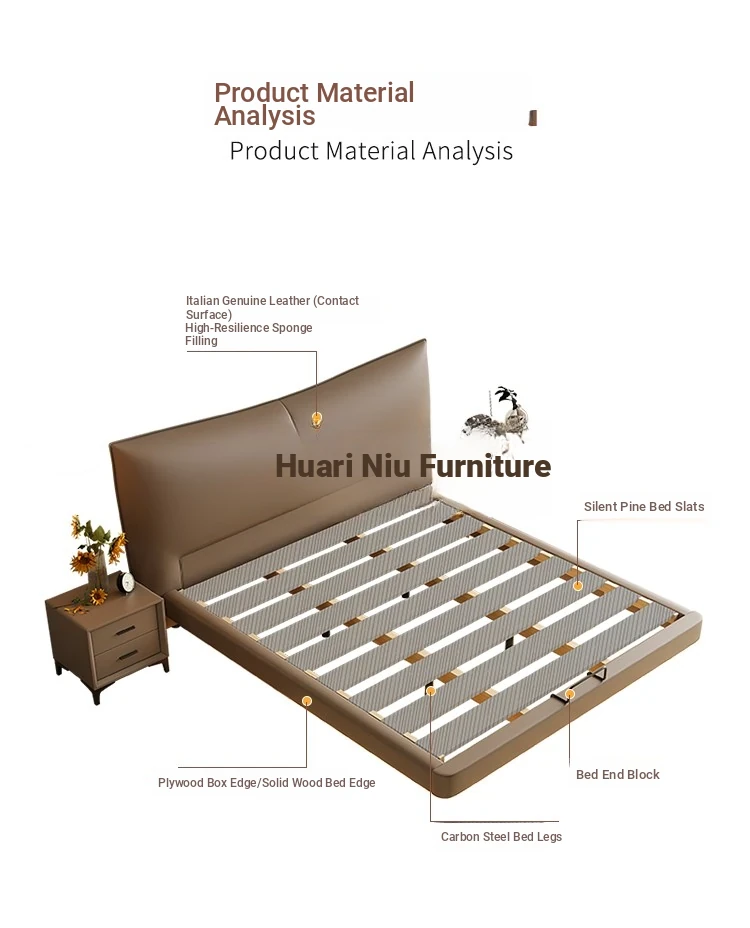 Product Material Analysis

Product Material Analysis

Italian Genuine Leather (Contact Surface)
High-Resilience Sponge Filling

Huari Niu Furniture

Silent Pine Bed Slats

Plywood Box Edge/Solid Wood Bed Edge

Bed End Block

Carbon Steel Bed Legs